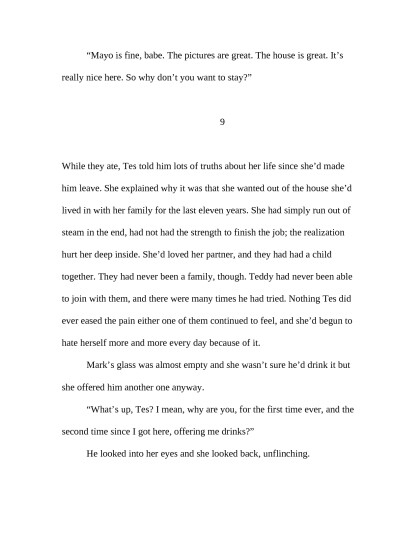 “Mayo is fine, babe. The pictures are great. The house is great. It’s really nice here. So why don’t you want to stay?”

9

While they ate, Tes told him lots of truths about her life since she’d made him leave. She explained why it was that she wanted out of the house she’d lived in with her family for the last eleven years. She had simply run out of steam in the end, had not had the strength to finish the job; the realization hurt her deep inside. She’d loved her partner, and they had had a child together. They had never been a family, though. Teddy had never been able to join with them, and there were many times he had tried. Nothing Tes did ever eased the pain either one of them continued to feel, and she’d begun to hate herself more and more every day because of it.

Mark’s glass was almost empty and she wasn’t sure he’d drink it but she offered him another one anyway.

“What’s up, Tes? I mean, why are you, for the first time ever, and the second time since I got here, offering me drinks?”

He looked into her eyes and she looked back, unflinching.